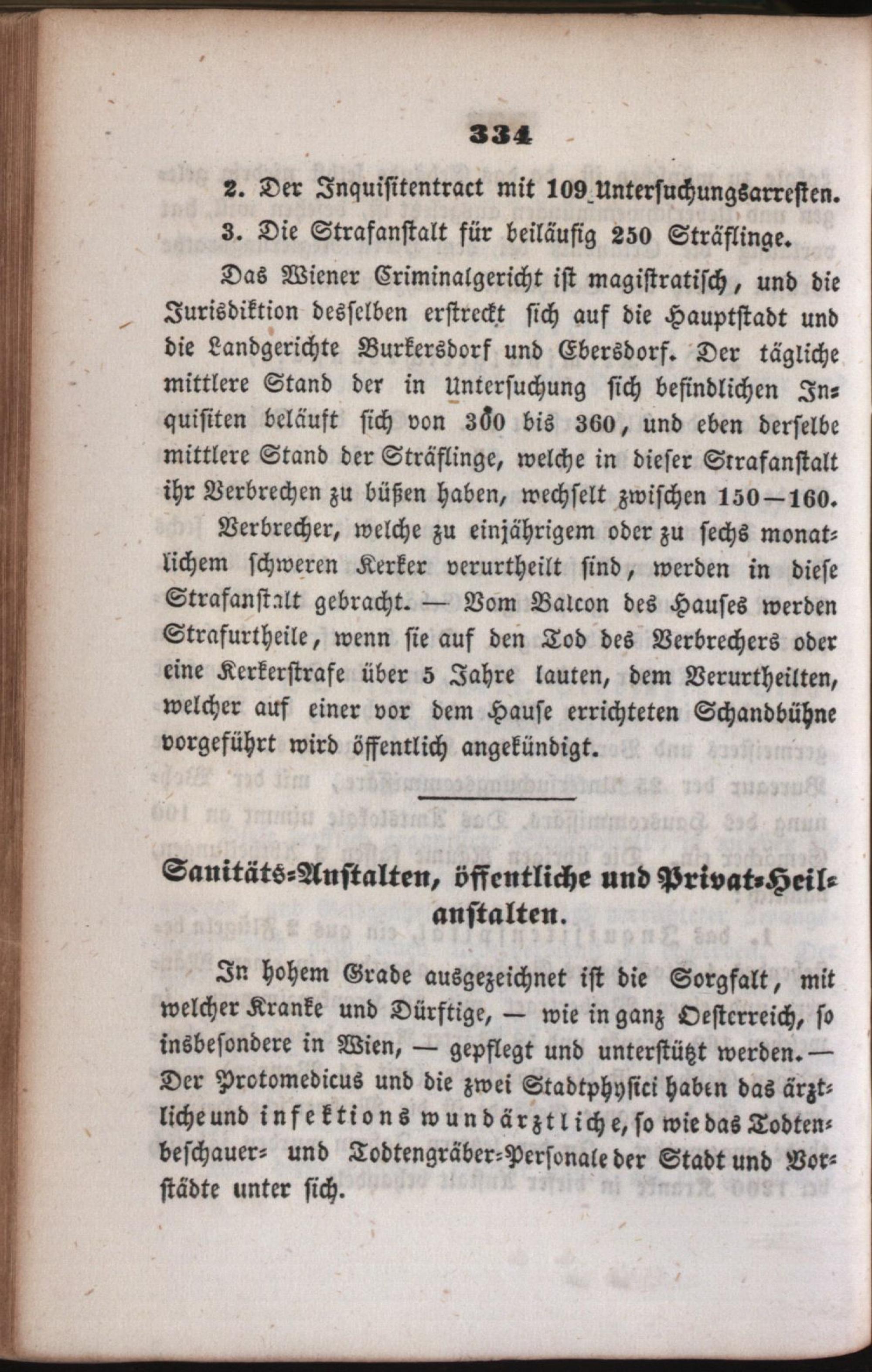 334

2. Der Inquisitentract mit 109 Untersuchungsarresten.

3. Die Strafanstalt für beiläufig 250 Sträflinge.

Das Wiener Criminalgericht ist magistratisch, und die Jurisdiktion desselben erstreckt sich auf die Hauptstadt und die Landgerichte Burkersdorf und Ebersdorf. Der tägliche mittlere Stand der in Untersuchung sich befindlichen Inquisiten beläuft sich von 300 bis 360, und eben derselbe mittlere Stand der Sträflinge, welche in dieser Strafanstalt ihr Verbrechen zu büßen haben, wechselt zwischen 150—160. Verbrecher, welche zu einjährigem oder zu sechs monatlichem schweren Kerker verurtheilt sind, werden in diese Strafanstalt gebracht. — Vom Balcon des Hauses werden Strafurtheile, wenn sie auf den Tod des Verbrechers oder eine Kerkerstrafe über 5 Jahre lauten, dem Verurtheilten, welcher auf einer vor dem Hause errichteten Schandbühne vorgeführt wird öffentlich angekündigt.

Sanitäts-Anstalten, öffentliche und Privat-Heilanstalten.

In hohem Grade ausgezeichnet ist die Sorgfalt, mit welcher Kranke und Dürftige, — wie in ganz Oesterreich, so insbesondere in Wien, — gepflegt und unterstützt werden. — Der Protomedicus und die zwei Stadtphysici haben das ärztliche und infektions wundärztliche, so wie das Todtenbeschauer- und Todtengräber-Personale der Stadt und Vorstädte unter sich.